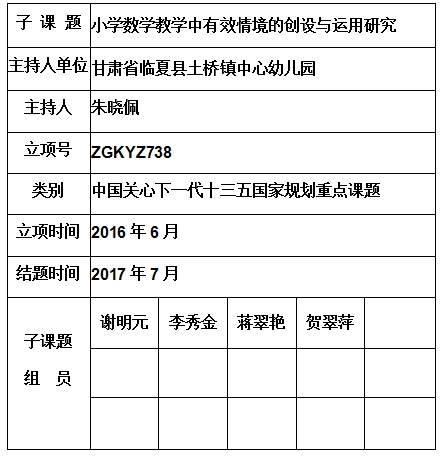 | 子 课 题 | 小学数学教学中有效情境的创设与运用研究 | | | | |
|---|---|---|---|---|---|
| 主持人单位 | 甘肃省临夏县土桥镇中心幼儿园 | | | | |
| 主持人 | 朱晓佩 | | | | |
| 立项号 | ZGKYZ738 | | | | |
| 类别 | 中国关心下一代十三五国家规划重点课题 | | | | |
| 立项时间 | 2016 年 6 月 | | | | |
| 结题时间 | 2017 年 7 月 | | | | |
| 子课题 组 员 | 谢明元 | 李秀金 | 蒋翠艳 | 贺翠萍 | |
| | | | | | |
| | | | | | |